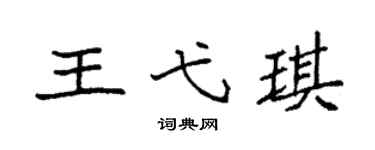 王弋琪

词典网